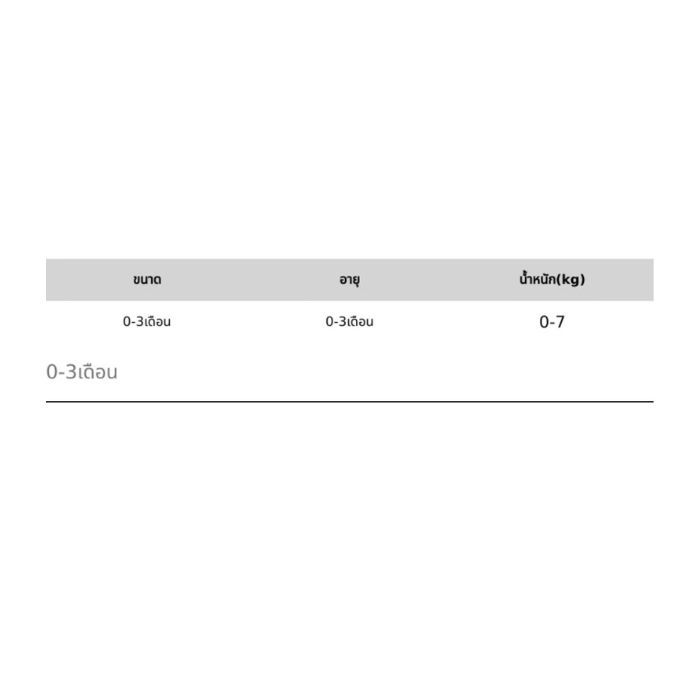 | ขนาด | อายุ | น้ำหนัก(kg) |
|---|---|---|
| 0-3เดือน | 0-3เดือน | 0-7 |

0-3เดือน